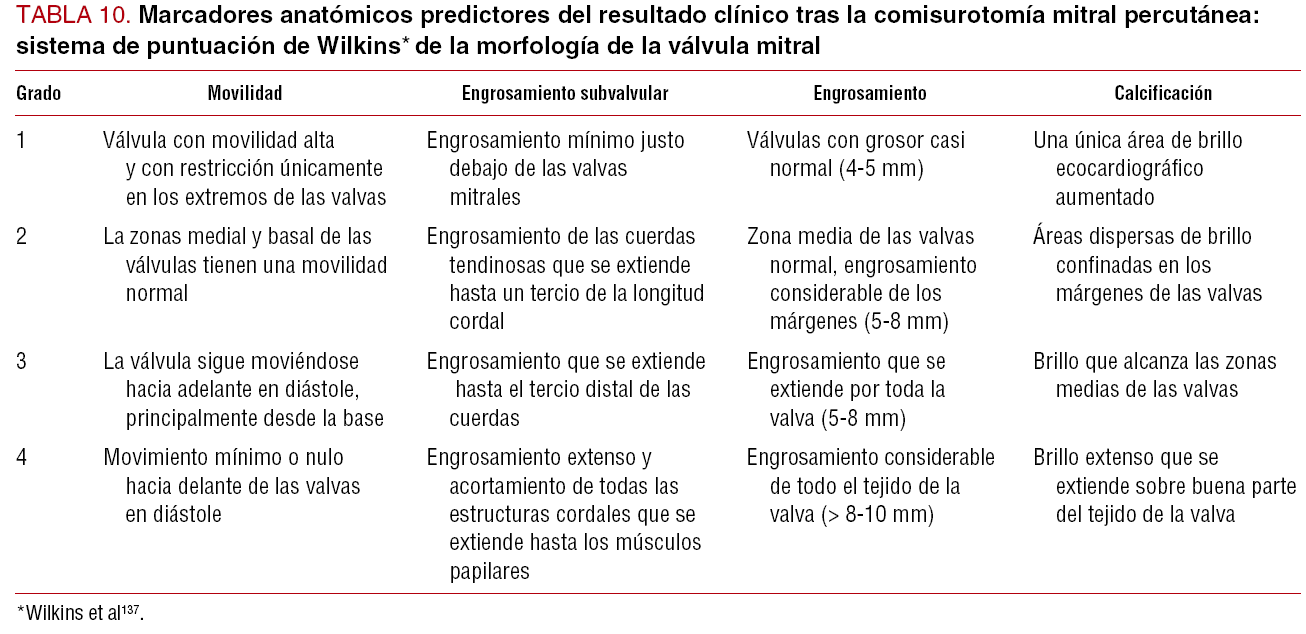 TABLA 10. Marcadores anatómicos predictores del resultado clínico tras la comisurotomía mitral percutánea: sistema de puntuación de Wilkins* de la morfología de la válvula mitral

| Grado | Movilidad | Engrosamiento subvalvular | Engrosamiento | Calcificación |
|---|---|---|---|---|
| 1 | Válvula con movilidad alta y con restricción únicamente en los extremos de las valvas | Engrosamiento mínimo justo debajo de las valvas mitrales | Válvulas con grosor casi normal (4-5 mm) | Una única área de brillo ecocardiográfico aumentado |
| 2 | La zonas medial y basal de las válvulas tienen una movilidad normal | Engrosamiento de las cuerdas tendinosas que se extiende hasta un tercio de la longitud cordal | Zona media de las valvas normal, engrosamiento considerable de los márgenes (5-8 mm) | Áreas dispersas de brillo confinadas en los márgenes de las valvas |
| 3 | La válvula sigue moviéndose hacia adelante en diástole, principalmente desde la base | Engrosamiento que se extiende hasta el tercio distal de las cuerdas | Engrosamiento que se extiende por toda la valva (5-8 mm) | Brillo que alcanza las zonas medias de las valvas |
| 4 | Movimiento mínimo o nulo hacia delante de las valvas en diástole | Engrosamiento extenso y acortamiento de todas las estructuras cordales que se extiende hasta los músculos papilares | Engrosamiento considerable de todo el tejido de la valva (> 8-10 mm) | Brillo extenso que se extiende sobre buena parte del tejido de la valva |

*Wilkins et al$^{137}$.